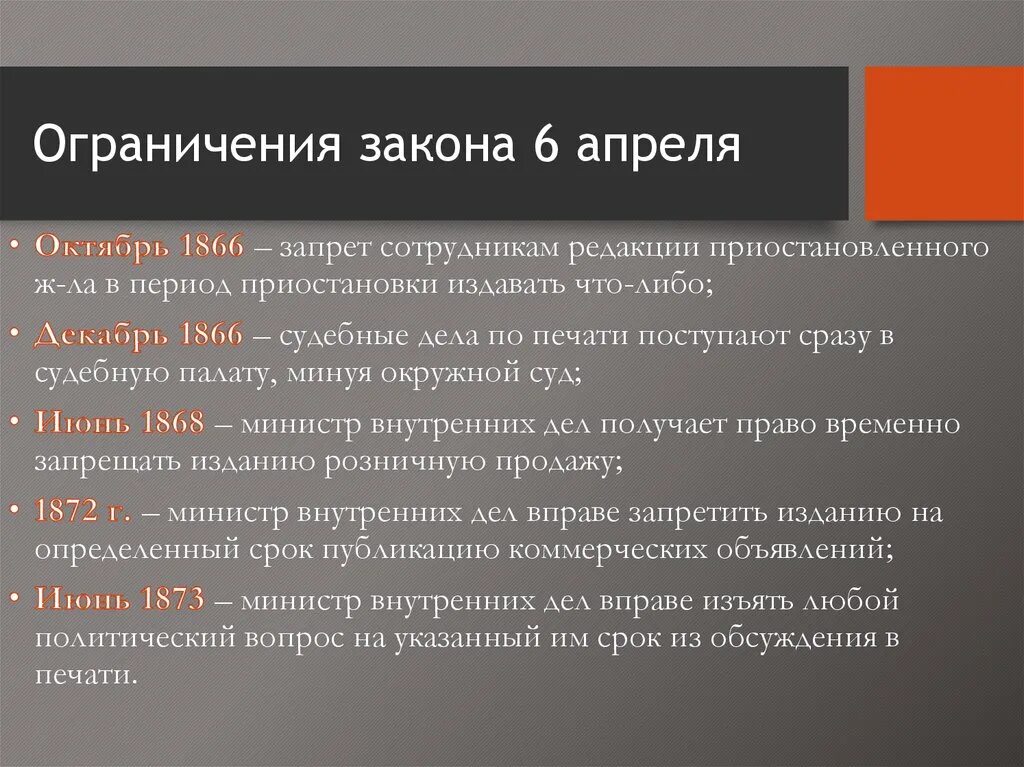 Ограничения закона 6 апреля

• Октябрь 1866 – запрет сотрудникам редакции приостановленного ж-ла в период приостановки издавать что-либо;
• Декабрь 1866 – судебные дела по печати поступают сразу в судебную палату, минуя окружной суд;
• Июнь 1868 – министр внутренних дел получает право временно запрещать изданию розничную продажу;
• 1872 г. – министр внутренних дел вправе запретить изданию на определенный срок публикацию коммерческих объявлений;
• Июнь 1873 – министр внутренних дел вправе изъять любой политический вопрос на указанный им срок из обсуждения в печати.